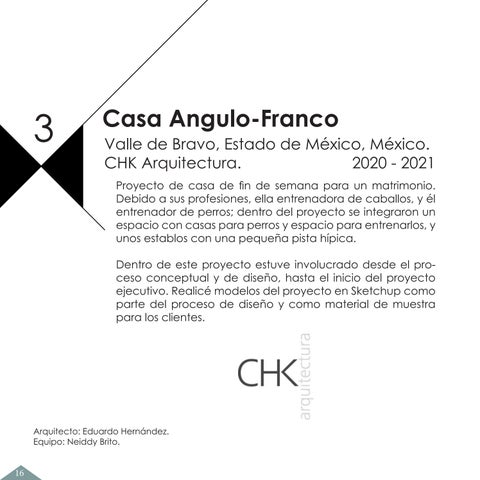 3

Casa Angulo-Franco

Valle de Bravo, Estado de México, México.
CHK Arquitectura. 2020 - 2021

Proyecto de casa de fin de semana para un matrimonio. Debido a sus profesiones, ella entrenadora de caballos, y él entrenador de perros; dentro del proyecto se integraron un espacio con casas para perros y espacio para entrenarlos, y unos establos con una pequeña pista hípica.

Dentro de este proyecto estuve involucrado desde el proceso conceptual y de diseño, hasta el inicio del proyecto ejecutivo. Realicé modelos del proyecto en Sketchup como parte del proceso de diseño y como material de muestra para los clientes.

CHK arquitectura

Arquitecto: Eduardo Hernández.
Equipo: Neiddy Brito.

16